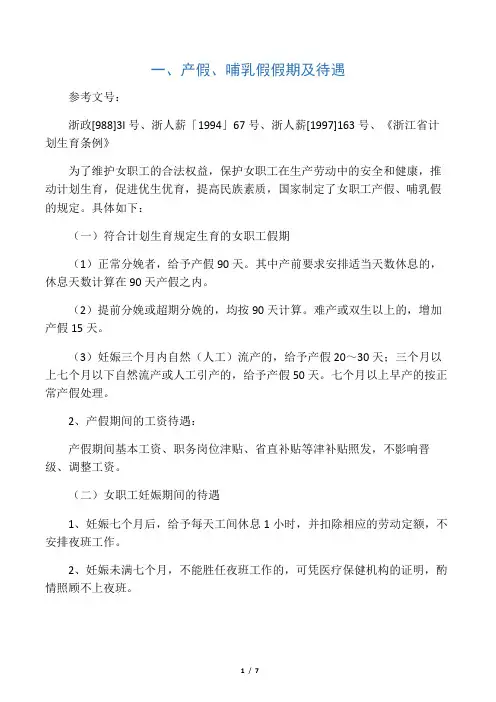 一、产假、哺乳假假期及待遇

参考文号：

浙政[988]3l 号、浙人薪「1994」67 号、浙人薪[1997]163 号、《浙江省计划生育条例》

为了维护女职工的合法权益，保护女职工在生产劳动中的安全和健康，推动计划生育，促进优生优育，提高民族素质，国家制定了女职工产假、哺乳假的规定。具体如下：

（一）符合计划生育规定生育的女职工假期

（1）正常分娩者，给予产假 90 天。其中产前要求安排适当天数休息的，休息天数计算在 90 天产假之内。

（2）提前分娩或超期分娩的，均按 90 天计算。难产或双生以上的，增加产假 15 天。

（3）妊娠三个月内自然（人工）流产的，给予产假 20～30 天；三个月以上七个月以下自然流产或人工引产的，给予产假 50 天。七个月以上早产的按正常产假处理。

2、产假期间的工资待遇：

产假期间基本工资、职务岗位津贴、省直补贴等津补贴照发，不影响晋级、调整工资。

（二）女职工妊娠期间的待遇

1、妊娠七个月后，给予每天工间休息 1 小时，并扣除相应的劳动定额，不安排夜班工作。

2、妊娠未满七个月，不能胜任夜班工作的，可凭医疗保健机构的证明，酌情照顾不上夜班。

1 / 7